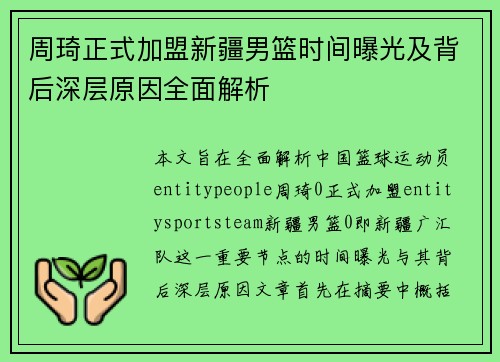 周琦正式加盟新疆男篮时间曝光及背后深层原因全面解析

本文旨在全面解析中国篮球运动员entitypeople周琦0正式加盟entitysportsteam新疆男篮0即新疆广汇队这一重要节点的时间曝光与其背后深层原因文章首先在摘要中概括